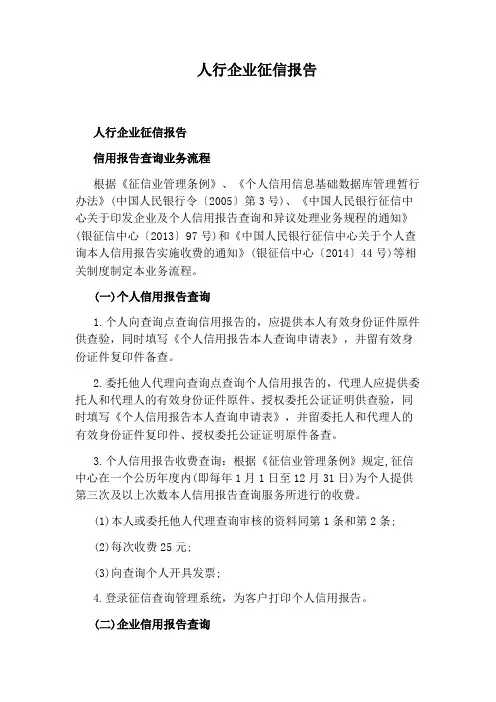 人行企业征信报告

人行企业征信报告

信用报告查询业务流程

根据《征信业管理条例》、《个人信用信息基础数据库管理暂行办法》(中国人民银行令〔2005〕第3号)、《中国人民银行征信中心关于印发企业及个人信用报告查询和异议处理业务规程的通知》(银征信中心〔2013〕97号)和《中国人民银行征信中心关于个人查询本人信用报告实施收费的通知》(银征信中心〔2014〕44号)等相关制度制定本业务流程。

(一)个人信用报告查询

1.个人向查询点查询信用报告的，应提供本人有效身份证件原件供查验，同时填写《个人信用报告本人查询申请表》，并留有效身份证件复印件备查。

2.委托他人代理向查询点查询个人信用报告的，代理人应提供委托人和代理人的有效身份证件原件、授权委托公证证明供查验，同时填写《个人信用报告本人查询申请表》，并留委托人和代理人的有效身份证件复印件、授权委托公证证明原件备查。

3.个人信用报告收费查询：根据《征信业管理条例》规定,征信中心在一个公历年度内(即每年1月1日至12月31日)为个人提供第三次及以上次数本人信用报告查询服务所进行的收费。

(1)本人或委托他人代理查询审核的资料同第1条和第2条；

(2)每次收费25元；

(3)向查询个人开具发票；

4.登录征信查询管理系统，为客户打印个人信用报告。

(二)企业信用报告查询